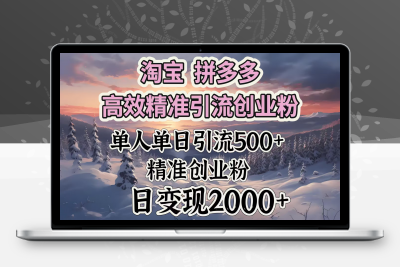 淘宝 拼多多
高效精准引流创业粉
单人单日引流500+
精准创业粉
日变现2000+